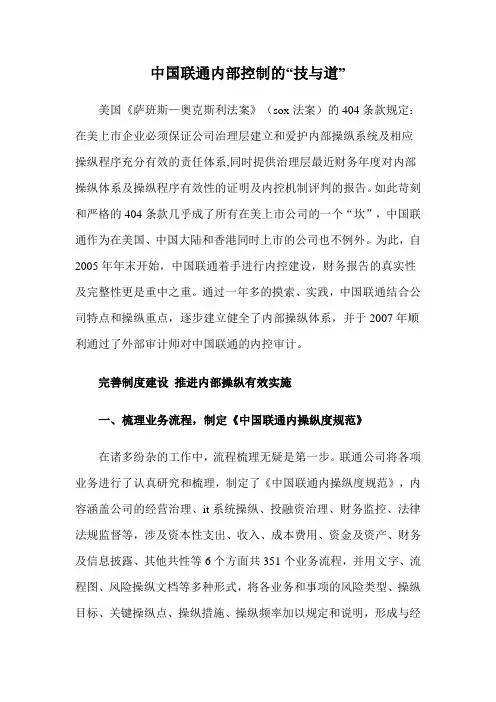 中国联通内部控制的“技与道”

美国《萨班斯—奥克斯利法案》（sox 法案）的 404 条款规定：在美上市企业必须保证公司治理层建立和爱护内部操纵系统及相应操纵程序充分有效的责任体系,同时提供治理层最近财务年度对内部操纵体系及操纵程序有效性的证明及内控机制评判的报告。如此苛刻和严格的 404 条款几乎成了所有在美上市公司的一个“坎”，中国联通作为在美国、中国大陆和香港同时上市的公司也不例外。为此，自 2005 年年末开始，中国联通着手进行内控建设，财务报告的真实性及完整性更是重中之重。通过一年多的摸索、实践，中国联通结合公司特点和操纵重点，逐步建立健全了内部操纵体系，并于 2007 年顺利通过了外部审计师对中国联通的内控审计。

完善制度建设 推进内部操纵有效实施

一、梳理业务流程，制定《中国联通内操纵度规范》

在诸多纷杂的工作中，流程梳理无疑是第一步。联通公司将各项业务进行了认真研究和梳理，制定了《中国联通内操纵度规范》，内容涵盖公司的经营治理、it 系统操纵、投融资治理、财务监控、法律法规监督等，涉及资本性支出、收入、成本费用、资金及资产、财务及信息披露、其他共性等 6 个方面共 351 个业务流程，并用文字、流程图、风险操纵文档等多种形式，将各业务和事项的风险类型、操纵目标、关键操纵点、操纵措施、操纵频率加以规定和说明，形成与经